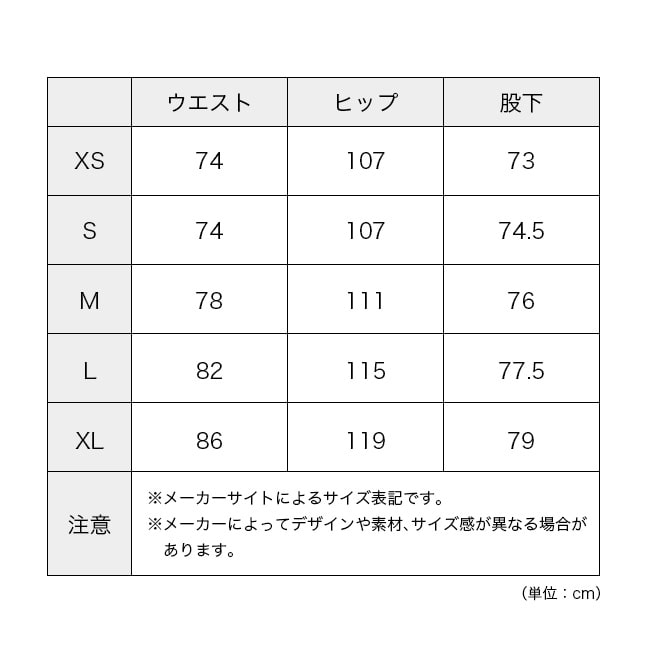 | | ウエスト | ヒップ | 股下 |
|---|---|---|---|
| XS | 74 | 107 | 73 |
| S | 74 | 107 | 74.5 |
| M | 78 | 111 | 76 |
| L | 82 | 115 | 77.5 |
| XL | 86 | 119 | 79 |
| 注意 | ※メーカーサイトによるサイズ表記です。 ※メーカーによってデザインや素材、サイズ感が異なる場合があります。 | | |

（単位：cm）